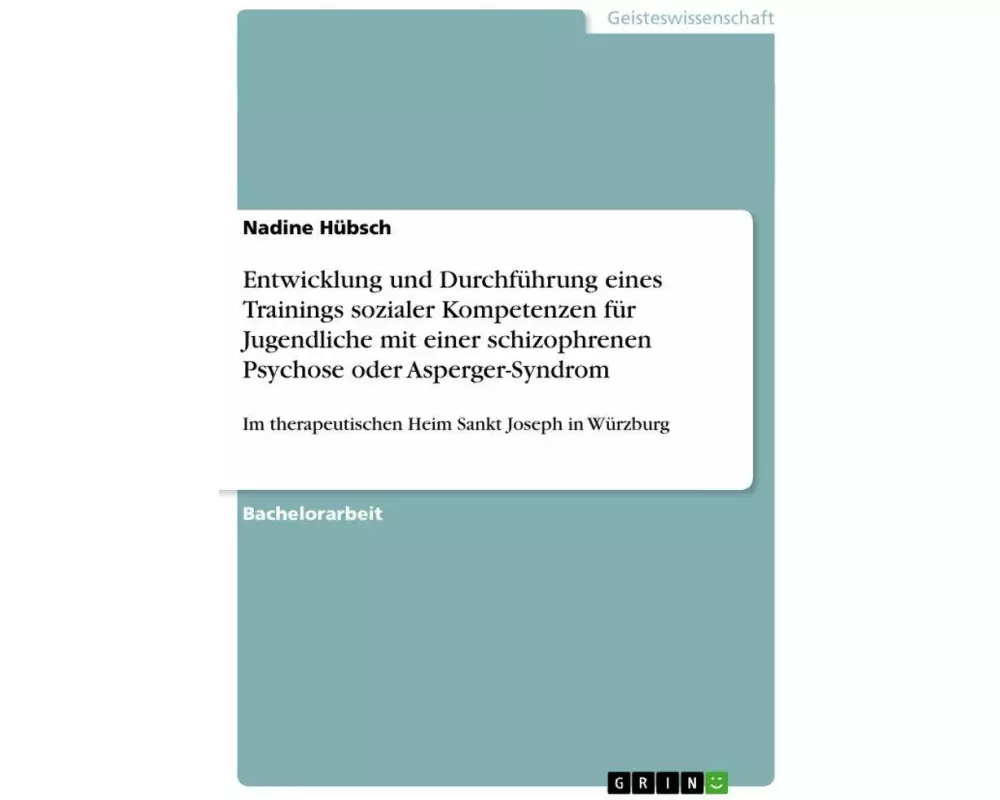 Geisteswissenschaft

Nadine Hübsch

Entwicklung und Durchführung eines Trainings sozialer Kompetenzen für Jugendliche mit einer schizophrenen Psychose oder Asperger-Syndrom

Im therapeutischen Heim Sankt Joseph in Würzburg

Bachelorarbeit

GRIN